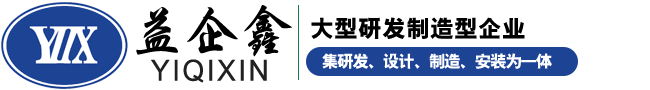 YQX

益企鑫
YIQIXIN

大型研发制造型企业

集研发、设计、制造、安装为一体